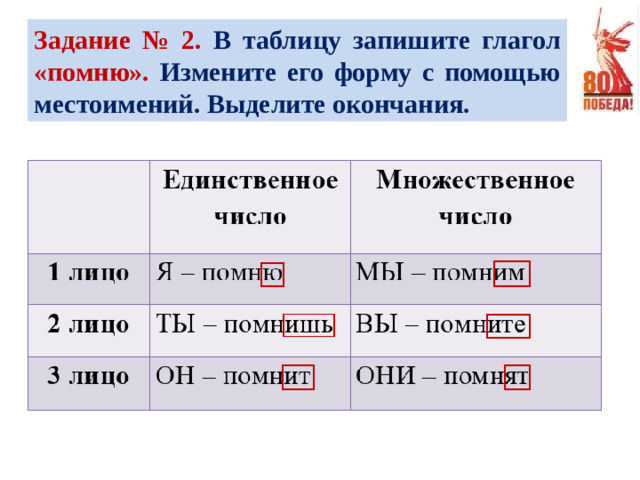 Задание № 2. В таблицу запишите глагол «помню». Измените его форму с помощью местоимений. Выделите окончания.

80 ПОБЕДА!

|  | Единственное число | Множественное число |
|---|---|---|
| 1 лицо | Я – помню | МЫ – помним |
| 2 лицо | ТЫ – помнишь | ВЫ – помните |
| 3 лицо | ОН – помнит | ОНИ – помнят |